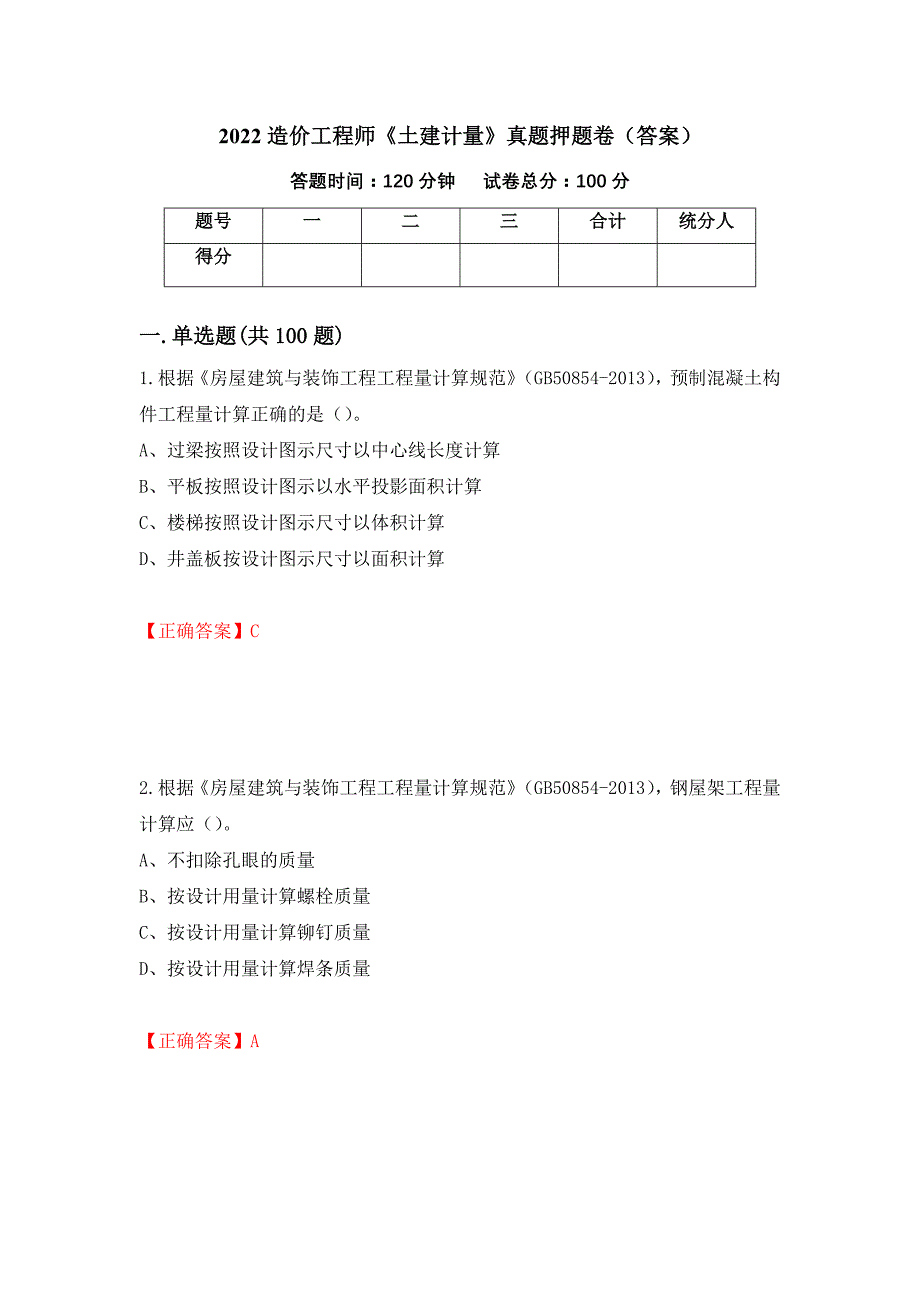 2022 造价工程师《土建计量》真题押题卷（答案）

答题时间：120 分钟　　试卷总分：100 分

| 题号 | 一 | 二 | 三 | 合计 | 统分人 |
|---|---|---|---|---|---|
| 得分 | | | | | |

一.单选题(共 100 题)

1.根据《房屋建筑与装饰工程工程量计算规范》(GB50854-2013)，预制混凝土构件工程量计算正确的是（）。

A、过梁按照设计图示尺寸以中心线长度计算

B、平板按照设计图示以水平投影面积计算

C、楼梯按照设计图示尺寸以体积计算

D、井盖板按设计图示尺寸以面积计算

【正确答案】C

2.根据《房屋建筑与装饰工程工程量计算规范》(GB50854-2013)，钢屋架工程量计算应（）。

A、不扣除孔眼的质量

B、按设计用量计算螺栓质量

C、按设计用量计算铆钉质量

D、按设计用量计算焊条质量

【正确答案】A